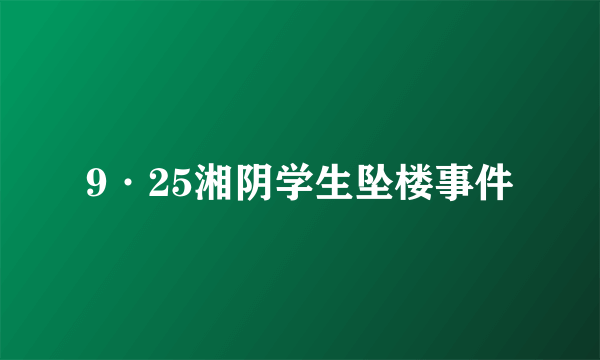 9·25湘阴学生坠楼事件